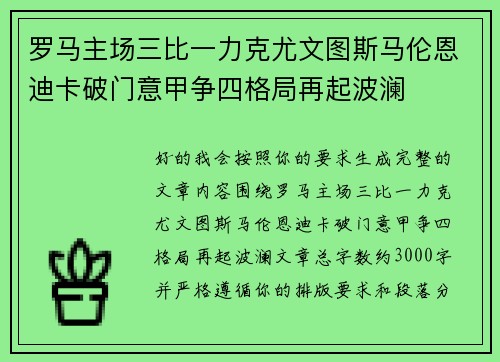 罗马主场三比一力克尤文图斯马伦恩迪卡破门意甲争四格局再起波澜

好的我会按照你的要求生成完整的文章内容围绕罗马主场三比一力克尤文图斯马伦恩迪卡破门意甲争四格局再起波澜文章总字数约3000字并严格遵循你的排版要求和段落分